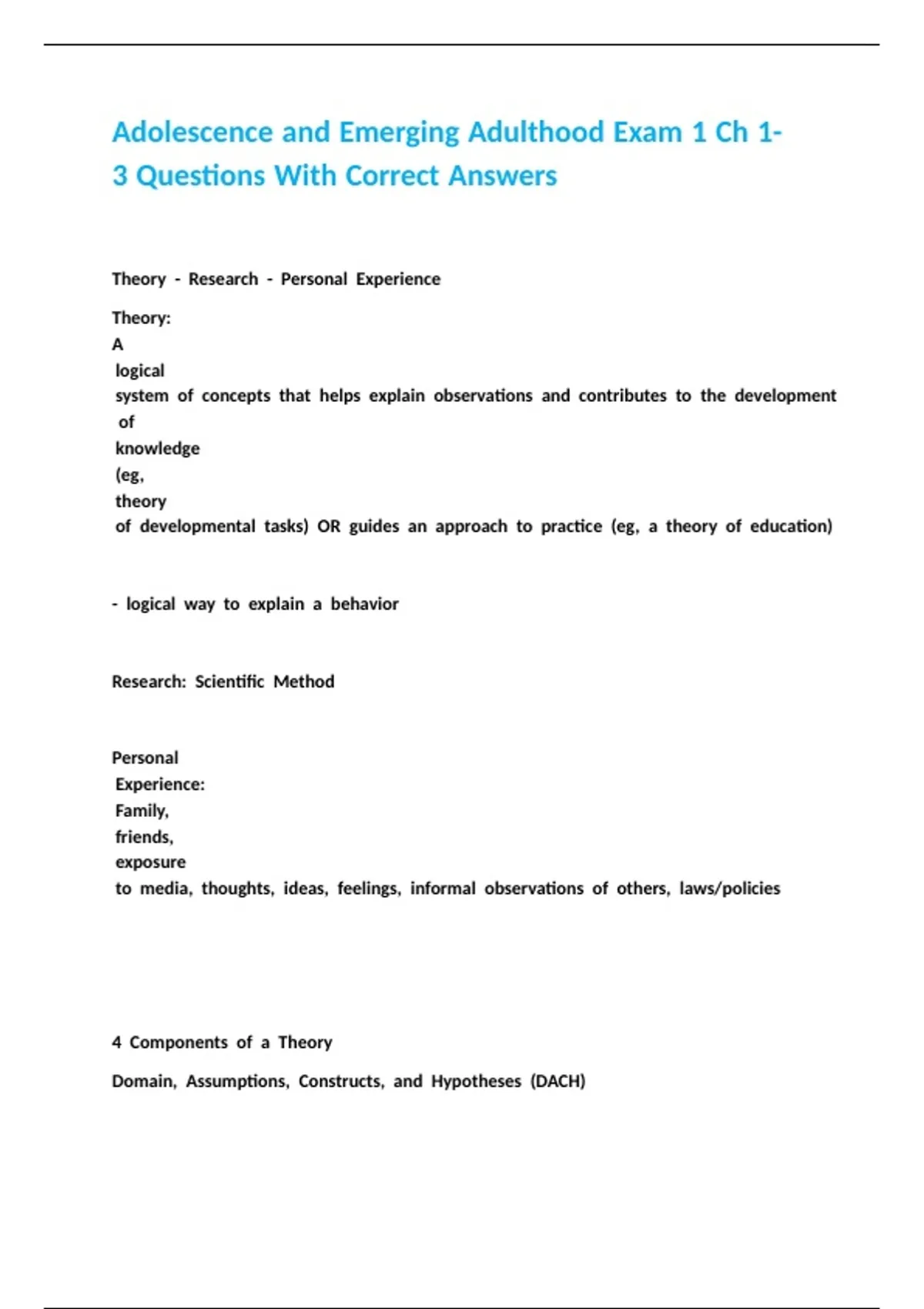 Adolescence and Emerging Adulthood Exam 1 Ch 1-3 Questions With Correct Answers

Theory - Research - Personal Experience

Theory:
A logical system of concepts that helps explain observations and contributes to the development of knowledge (eg, theory of developmental tasks) OR guides an approach to practice (eg, a theory of education)

- logical way to explain a behavior

Research: Scientific Method

Personal Experience: Family, friends, exposure to media, thoughts, ideas, feelings, informal observations of others, laws/policies

4 Components of a Theory

Domain, Assumptions, Constructs, and Hypotheses (DACH)